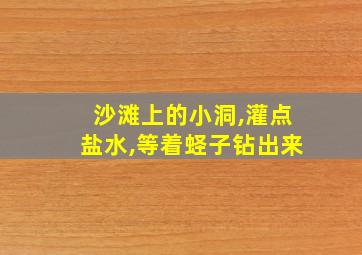 沙滩上的小洞,灌点盐水,等着蛏子钻出来